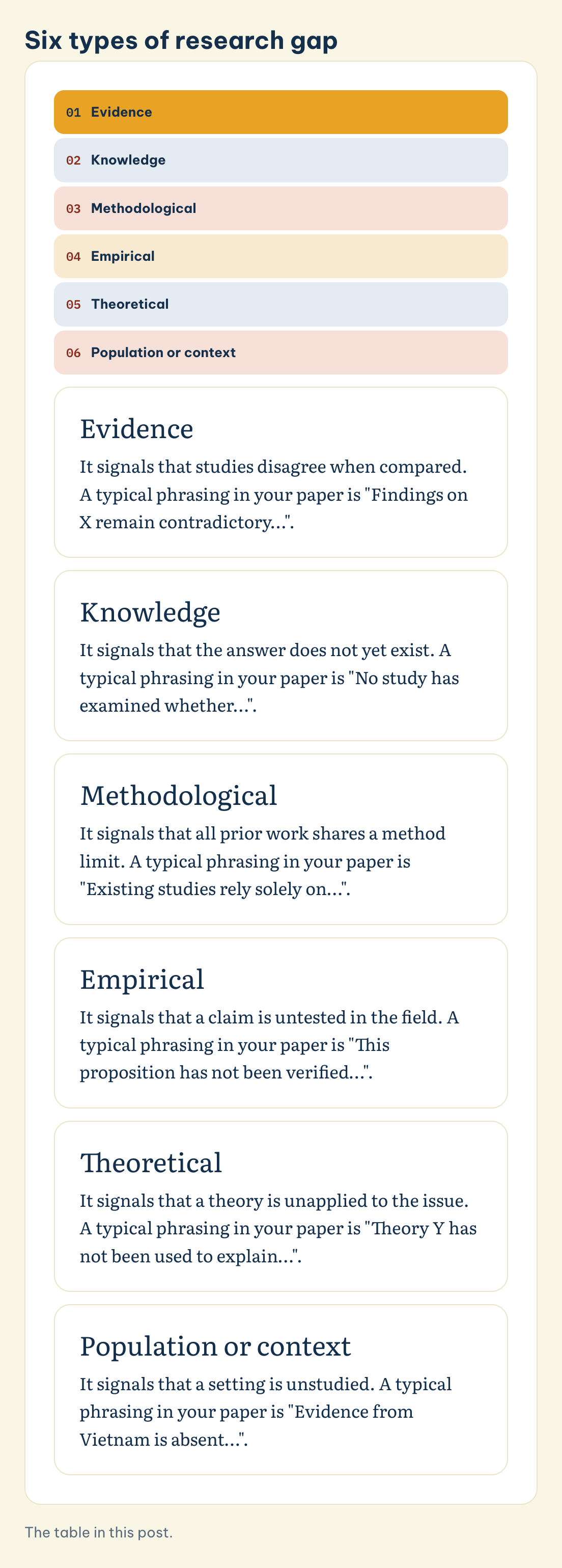 Six types of research gap

01 Evidence

02 Knowledge

03 Methodological

04 Empirical

05 Theoretical

06 Population or context

Evidence

It signals that studies disagree when compared. A typical phrasing in your paper is "Findings on X remain contradictory...".

Knowledge

It signals that the answer does not yet exist. A typical phrasing in your paper is "No study has examined whether...".

Methodological

It signals that all prior work shares a method limit. A typical phrasing in your paper is "Existing studies rely solely on...".

Empirical

It signals that a claim is untested in the field. A typical phrasing in your paper is "This proposition has not been verified...".

Theoretical

It signals that a theory is unapplied to the issue. A typical phrasing in your paper is "Theory Y has not been used to explain...".

Population or context

It signals that a setting is unstudied. A typical phrasing in your paper is "Evidence from Vietnam is absent...".

The table in this post.